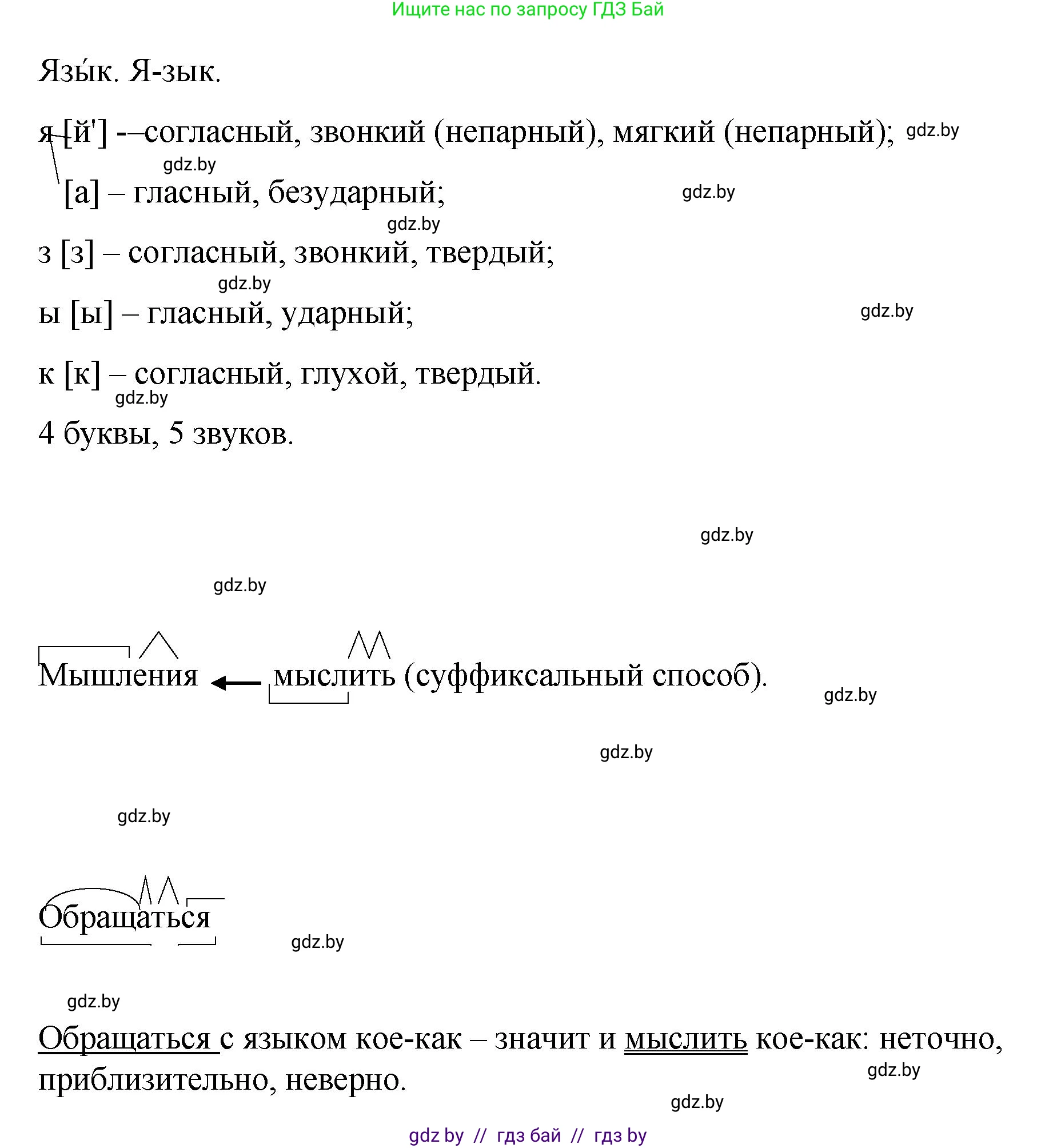 Ищите нас по запросу ГДЗ Бай

Язы́к. Я-зык.

я [й'] -–согласный, звонкий (непарный), мягкий (непарный); gdz.by

gdz.by

[а] – гласный, безударный; gdz.by

gdz.by

з [з] – согласный, звонкий, твердый;

gdz.by

ы [ы] – гласный, ударный; gdz.by

к [к] – согласный, глухой, твердый.

gdz.by

4 буквы, 5 звуков.

gdz.by

gdz.by

Мышления ← мыслить (суффиксальный способ). gdz.by

gdz.by

gdz.by

Обращаться gdz.by

gdz.by

Обращаться с языком кое-как – значит и мыслить кое-как: неточно, приблизительно, неверно. gdz.by

gdz.by

gdz by // гдз бай // гдз by